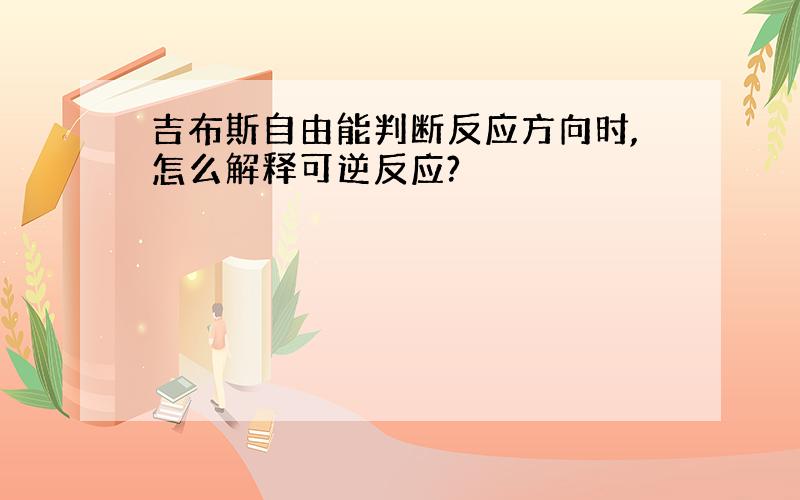 吉布斯自由能判断反应方向时,怎么解释可逆反应?